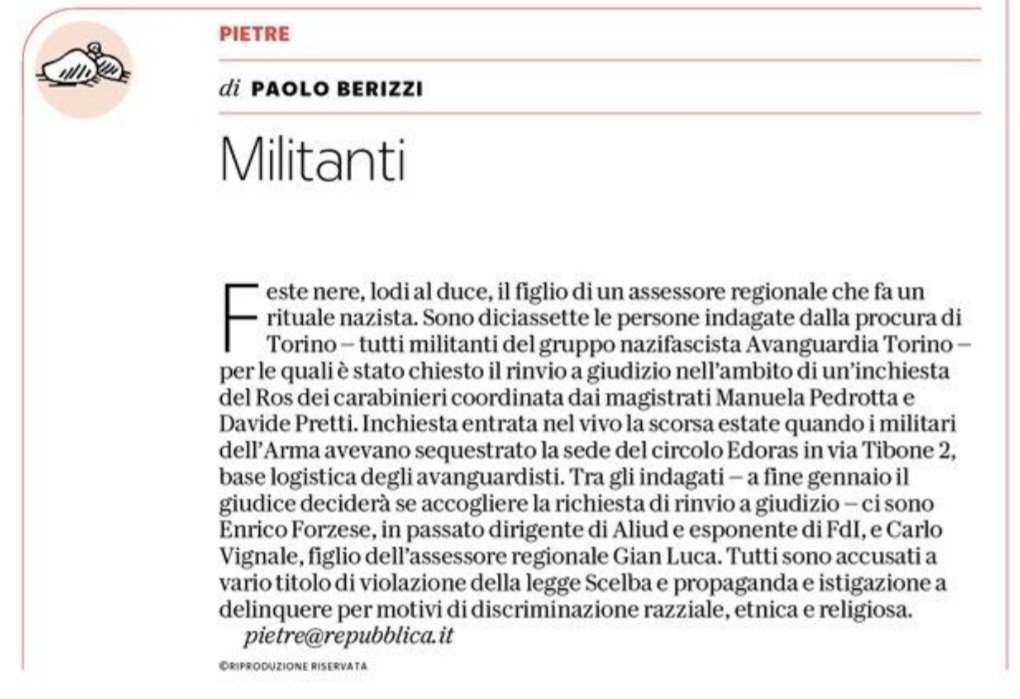 PIETRE

di PAOLO BERIZZI

Militanti

Feste nere, lodi al duce, il figlio di un assessore regionale che fa un rituale nazista. Sono diciassette le persone indagate dalla procura di Torino – tutti militanti del gruppo nazifascista Avanguardia Torino – per le quali è stato chiesto il rinvio a giudizio nell'ambito di un'inchiesta del Ros dei carabinieri coordinata dai magistrati Manuela Pedrotta e Davide Pretti. Inchiesta entrata nel vivo la scorsa estate quando i militari dell'Arma avevano sequestrato la sede del circolo Edoras in via Tibone 2, base logistica degli avanguardisti. Tra gli indagati – a fine gennaio il giudice deciderà se accogliere la richiesta di rinvio a giudizio – ci sono Enrico Forzese, in passato dirigente di Aliud e esponente di FdI, e Carlo Vignale, figlio dell'assessore regionale Gian Luca. Tutti sono accusati a vario titolo di violazione della legge Scelba e propaganda e istigazione a delinquere per motivi di discriminazione razziale, etnica e religiosa.
pietre@repubblica.it

©RIPRODUZIONE RISERVATA